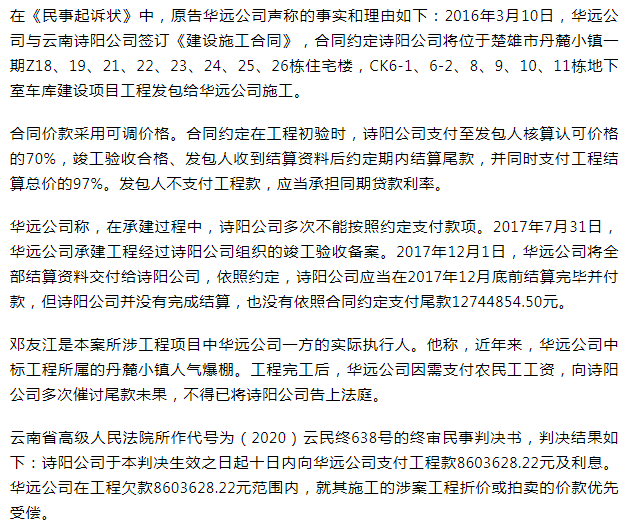 在《民事起诉状》中，原告华远公司声称的事实和理由如下：2016年3月10日，华远公司与云南诗阳公司签订《建设施工合同》，合同约定诗阳公司将位于楚雄市丹麓小镇一期Z18、19、21、22、23、24、25、26栋住宅楼，CK6-1、6-2、8、9、10、11栋地下室车库建设项目工程发包给华远公司施工。

合同价款采用可调价格。合同约定在工程初验时，诗阳公司支付至发包人核算认可价格的70%，竣工验收合格、发包人收到结算资料后约定期内结算尾款，并同时支付工程结算总价的97%。发包人不支付工程款，应当承担同期贷款利率。

华远公司称，在承建过程中，诗阳公司多次不能按照约定支付款项。2017年7月31日，华远公司承建工程经过诗阳公司组织的竣工验收备案。2017年12月1日，华远公司将全部结算资料交付给诗阳公司，依照约定，诗阳公司应当在2017年12月底前结算完毕并付款，但诗阳公司并没有完成结算，也没有依照合同约定支付尾款12744854.50元。

邓友江是本案所涉工程项目中华远公司一方的实际执行人。他称，近年来，华远公司中标工程所属的丹麓小镇人气爆棚。工程完工后，华远公司因需支付农民工工资，向诗阳公司多次催讨尾款未果，不得已将诗阳公司告上法庭。

云南省高级人民法院所作代号为（2020）云民终638号的终审民事判决书，判决结果如下：诗阳公司于本判决生效之日起十日内向华远公司支付工程款8603628.22元及利息。华远公司在工程欠款8603628.22元范围内，就其施工的涉案工程折价或拍卖的价款优先受偿。